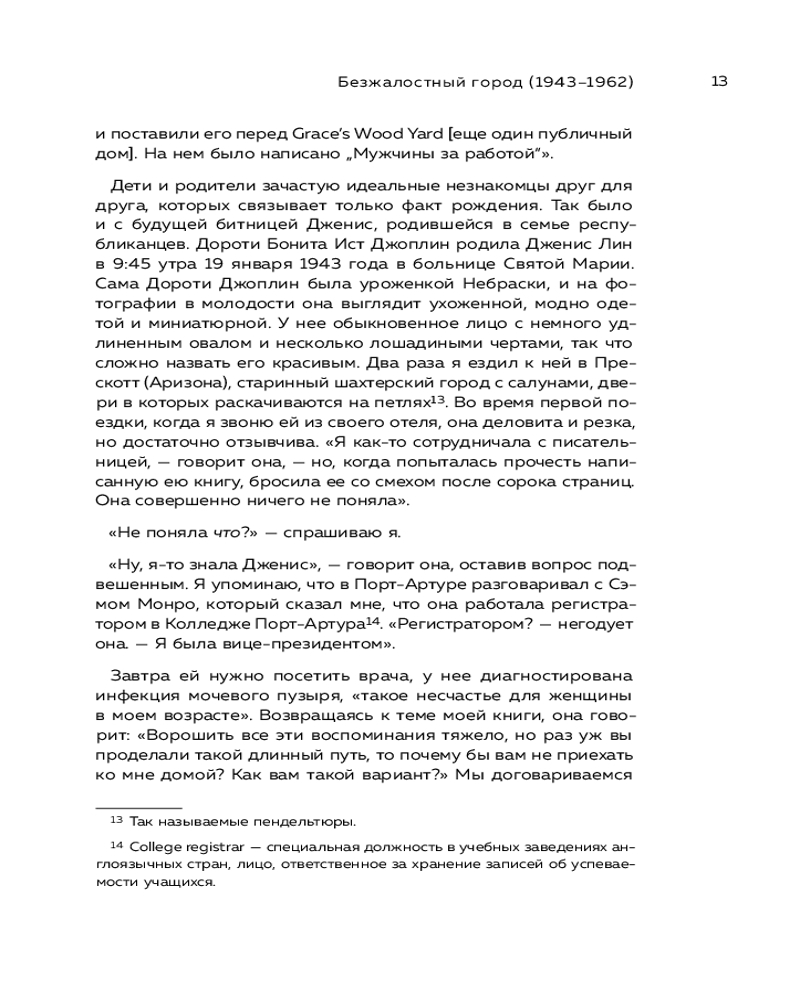 Безжалостный город (1943–1962) 13

и поставили его перед Grace's Wood Yard [еще один публичный дом]. На нем было написано „Мужчины за работой"».

Дети и родители зачастую идеальные незнакомцы друг для друга, которых связывает только факт рождения. Так было и с будущей битницей Дженис, родившейся в семье республиканцев. Дороти Бонита Ист Джоплин родила Дженис Лин в 9:45 утра 19 января 1943 года в больнице Святой Марии. Сама Дороти Джоплин была уроженкой Небраски, и на фотографии в молодости она выглядит ухоженной, модно одетой и миниатюрной. У нее обыкновенное лицо с немного удлиненным овалом и несколько лошадиными чертами, так что сложно назвать его красивым. Два раза я ездил к ней в Прескотт (Аризона), старинный шахтерский город с салунами, двери в которых раскачиваются на петлях$^{13}$. Во время первой поездки, когда я звоню ей из своего отеля, она деловита и резка, но достаточно отзывчива. «Я как-то сотрудничала с писательницей, — говорит она, — но, когда попыталась прочесть написанную ею книгу, бросила ее со смехом после сорока страниц. Она совершенно ничего не поняла».

«Не поняла что?» — спрашиваю я.

«Ну, я-то знала Дженис», — говорит она, оставив вопрос подвешенным. Я упоминаю, что в Порт-Артуре разговаривал с Сэмом Монро, который сказал мне, что она работала регистратором в Колледже Порт-Артура$^{14}$. «Регистратором? — негодует она. — Я была вице-президентом».

Завтра ей нужно посетить врача, у нее диагностирована инфекция мочевого пузыря, «такое несчастье для женщины в моем возрасте». Возвращаясь к теме моей книги, она говорит: «Ворошить все эти воспоминания тяжело, но раз уж вы проделали такой длинный путь, то почему бы вам не приехать ко мне домой? Как вам такой вариант?» Мы договариваемся

$^{13}$ Так называемые пендельтюры.

$^{14}$ College registrar — специальная должность в учебных заведениях англоязычных стран, лицо, ответственное за хранение записей об успеваемости учащихся.